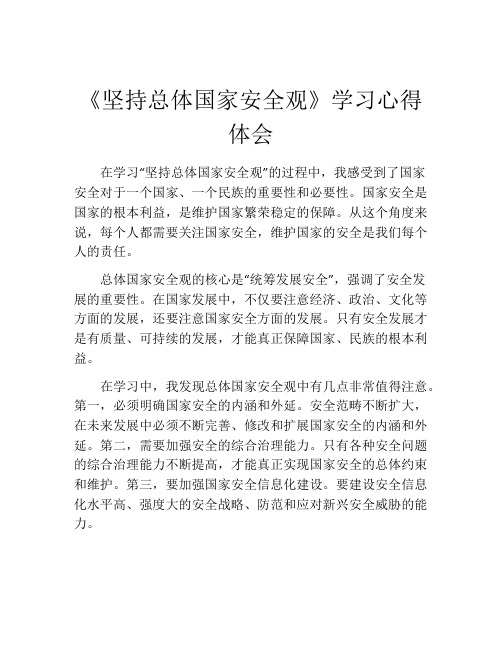 《坚持总体国家安全观》学习心得体会

在学习“坚持总体国家安全观”的过程中，我感受到了国家安全对于一个国家、一个民族的重要性和必要性。国家安全是国家的根本利益，是维护国家繁荣稳定的保障。从这个角度来说，每个人都需要关注国家安全，维护国家的安全是我们每个人的责任。

总体国家安全观的核心是“统筹发展安全”，强调了安全发展的重要性。在国家发展中，不仅要注意经济、政治、文化等方面的发展，还要注意国家安全方面的发展。只有安全发展才是有质量、可持续的发展，才能真正保障国家、民族的根本利益。

在学习中，我发现总体国家安全观中有几点非常值得注意。第一，必须明确国家安全的内涵和外延。安全范畴不断扩大，在未来发展中必须不断完善、修改和扩展国家安全的内涵和外延。第二，需要加强安全的综合治理能力。只有各种安全问题的综合治理能力不断提高，才能真正实现国家安全的总体约束和维护。第三，要加强国家安全信息化建设。要建设安全信息化水平高、强度大的安全战略、防范和应对新兴安全威胁的能力。